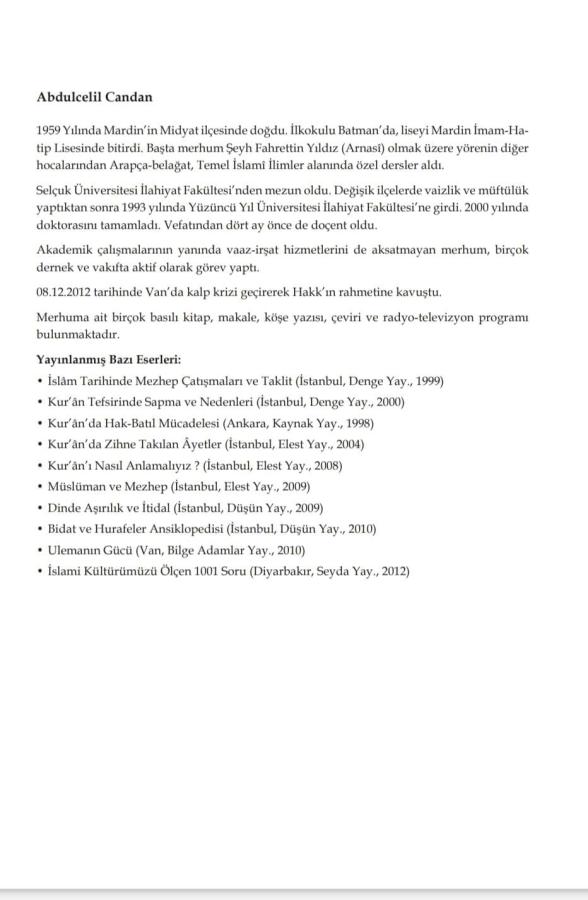 Abdulcelil Candan

1959 Yılında Mardin'in Midyat ilçesinde doğdu. İlkokulu Batman'da, liseyi Mardin İmam-Hatip Lisesinde bitirdi. Başta merhum Şeyh Fahrettin Yıldız (Arnasî) olmak üzere yörenin diğer hocalarından Arapça-belağat, Temel İslamî İlimler alanında özel dersler aldı.

Selçuk Üniversitesi İlahiyat Fakültesi'nden mezun oldu. Değişik ilçelerde vaizlik ve müftülük yaptıktan sonra 1993 yılında Yüzüncü Yıl Üniversitesi İlahiyat Fakültesi'ne girdi. 2000 yılında doktorasını tamamladı. Vefatından dört ay önce de doçent oldu.

Akademik çalışmalarının yanında vaaz-irşat hizmetlerini de aksatmayan merhum, birçok dernek ve vakıfta aktif olarak görev yaptı.

08.12.2012 tarihinde Van'da kalp krizi geçirerek Hakk'ın rahmetine kavuştu.

Merhuma ait birçok basılı kitap, makale, köşe yazısı, çeviri ve radyo-televizyon programı bulunmaktadır.

Yayınlanmış Bazı Eserleri:
• İslâm Tarihinde Mezhep Çatışmaları ve Taklit (İstanbul, Denge Yay., 1999)
• Kur'ân Tefsirinde Sapma ve Nedenleri (İstanbul, Denge Yay., 2000)
• Kur'ân'da Hak-Batıl Mücadelesi (Ankara, Kaynak Yay., 1998)
• Kur'ân'da Zihne Takılan Âyetler (İstanbul, Elest Yay., 2004)
• Kur'ân'ı Nasıl Anlamalıyız ? (İstanbul, Elest Yay., 2008)
• Müslüman ve Mezhep (İstanbul, Elest Yay., 2009)
• Dinde Aşırılık ve İtidal (İstanbul, Düşün Yay., 2009)
• Bidat ve Hurafeler Ansiklopedisi (İstanbul, Düşün Yay., 2010)
• Ulemanın Gücü (Van, Bilge Adamlar Yay., 2010)
• İslami Kültürümüzü Ölçen 1001 Soru (Diyarbakır, Seyda Yay., 2012)